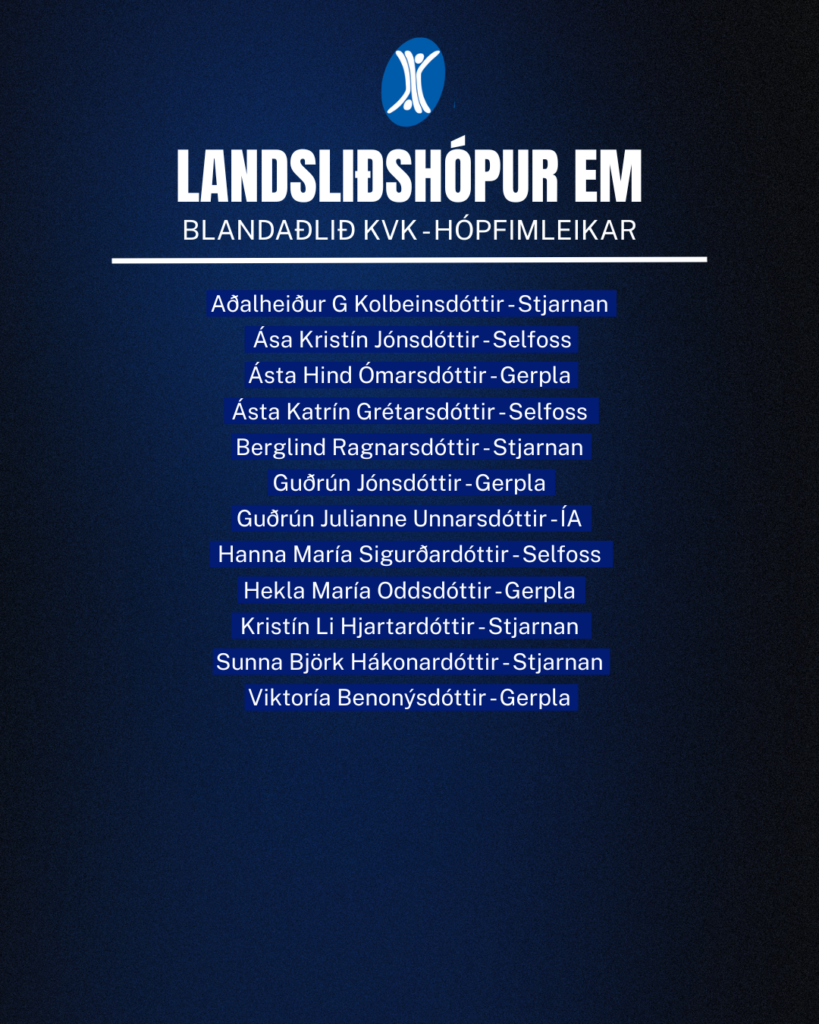 LANDSLIÐSHÓPUR EM
BLANDAÐLIÐ KVK - HÓPFIMLEIKAR

Aðalheiður G Kolbeinsdóttir - Stjarnan
Ása Kristín Jónsdóttir - Selfoss
Ásta Hind Ómarsdóttir - Gerpla
Ásta Katrín Grétarsdóttir - Selfoss
Berglind Ragnarsdóttir - Stjarnan
Guðrún Jónsdóttir - Gerpla
Guðrún Julianne Unnarsdóttir - ÍA
Hanna María Sigurðardóttir - Selfoss
Hekla María Oddsdóttir - Gerpla
Kristín Li Hjartardóttir - Stjarnan
Sunna Björk Hákonardóttir - Stjarnan
Viktoría Benonýsdóttir - Gerpla